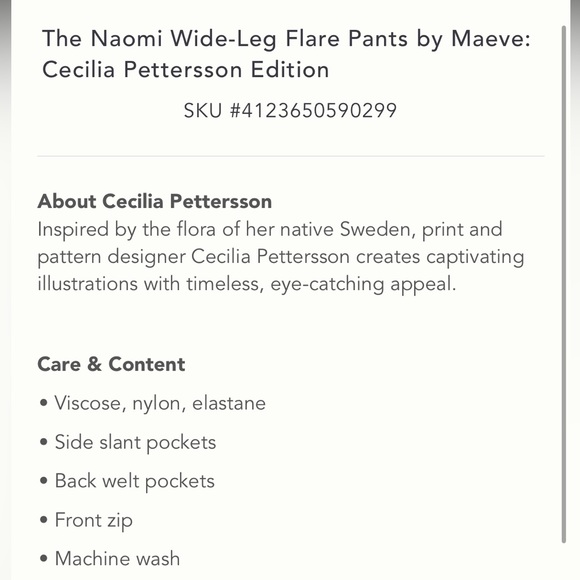 The Naomi Wide-Leg Flare Pants by Maeve: Cecilia Pettersson Edition

SKU #4123650590299

About Cecilia Pettersson
Inspired by the flora of her native Sweden, print and pattern designer Cecilia Pettersson creates captivating illustrations with timeless, eye-catching appeal.

Care & Content
• Viscose, nylon, elastane
• Side slant pockets
• Back welt pockets
• Front zip
• Machine wash